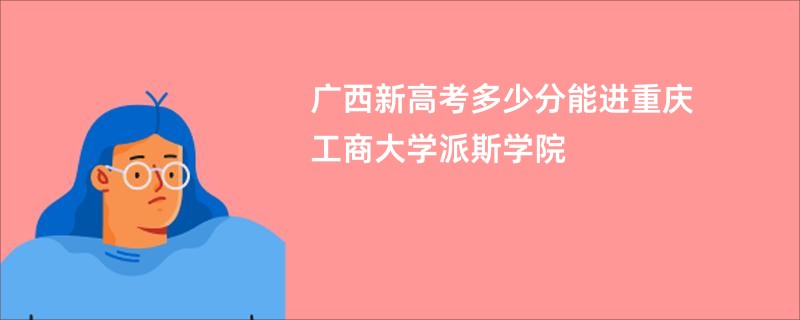 广西新高考多少分能进重庆工商大学派斯学院